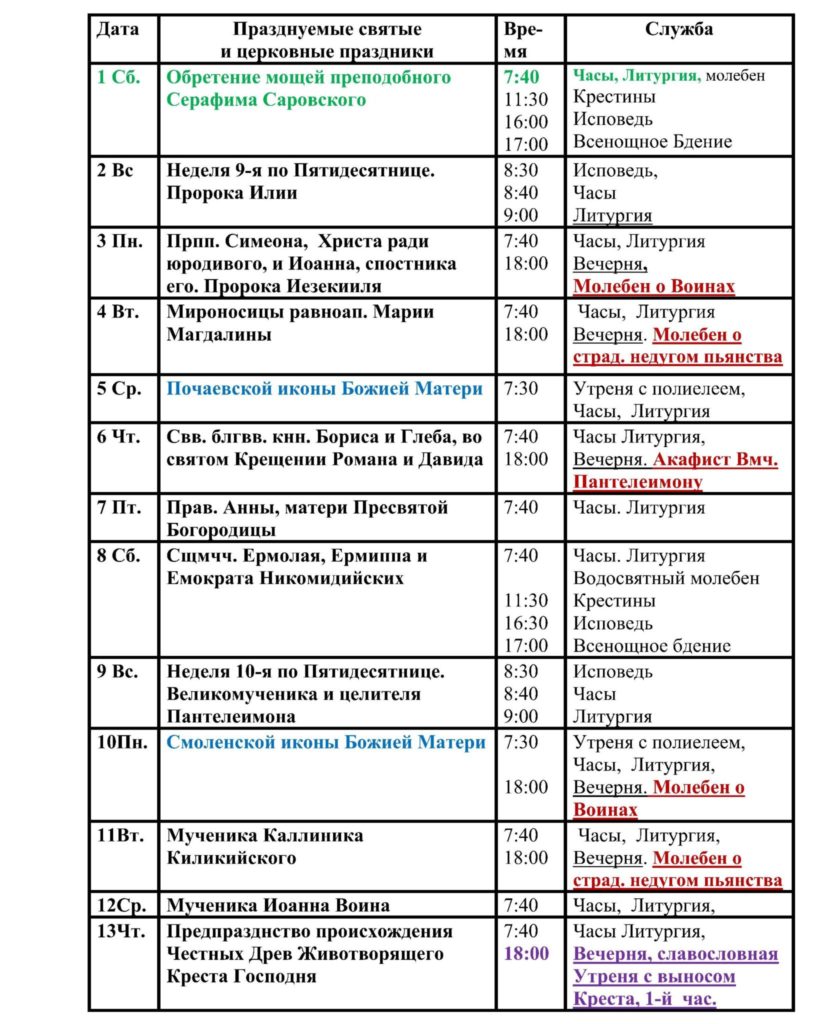 | Дата | Празднуемые святые и церковные праздники | Время | Служба |
|---|---|---|---|
| 1 Сб. | Обретение мощей преподобного Серафима Саровского | 7:40 11:30 16:00 17:00 | Часы, Литургия, молебен Крестины Исповедь Всенощное Бдение |
| 2 Вс | Неделя 9-я по Пятидесятнице. Пророка Илии | 8:30 8:40 9:00 | Исповедь, Часы Литургия |
| 3 Пн. | Прпп. Симеона, Христа ради юродивого, и Иоанна, спостника его. Пророка Иезекииля | 7:40 18:00 | Часы, Литургия Вечерня, Молебен о Воинах |
| 4 Вт. | Мироносицы равноап. Марии Магдалины | 7:40 18:00 | Часы, Литургия Вечерня. Молебен о страд. недугом пьянства |
| 5 Ср. | Почаевской иконы Божией Матери | 7:30 | Утреня с полиелеем, Часы, Литургия |
| 6 Чт. | Свв. блгвв. кнн. Бориса и Глеба, во святом Крещении Романа и Давида | 7:40 18:00 | Часы Литургия, Вечерня. Акафист Вмч. Пантелеимону |
| 7 Пт. | Прав. Анны, матери Пресвятой Богородицы | 7:40 | Часы. Литургия |
| 8 Сб. | Сщмчч. Ермолая, Ермиппа и Емократа Никомидийских | 7:40 11:30 16:30 17:00 | Часы. Литургия Водосвятный молебен Крестины Исповедь Всенощное бдение |
| 9 Вс. | Неделя 10-я по Пятидесятнице. Великомученика и целителя Пантелеимона | 8:30 8:40 9:00 | Исповедь Часы Литургия |
| 10Пн. | Смоленской иконы Божией Матери | 7:30 18:00 | Утреня с полиелеем, Часы, Литургия, Вечерня. Молебен о Воинах |
| 11Вт. | Мученика Каллиника Киликийского | 7:40 18:00 | Часы, Литургия, Вечерня. Молебен о страд. недугом пьянства |
| 12Ср. | Мученика Иоанна Воина | 7:40 | Часы, Литургия, |
| 13Чт. | Предпразднство происхождения Честных Древ Животворящего Креста Господня | 7:40 18:00 | Часы Литургия, Вечерня, славословная Утреня с выносом Креста, 1-й час. |